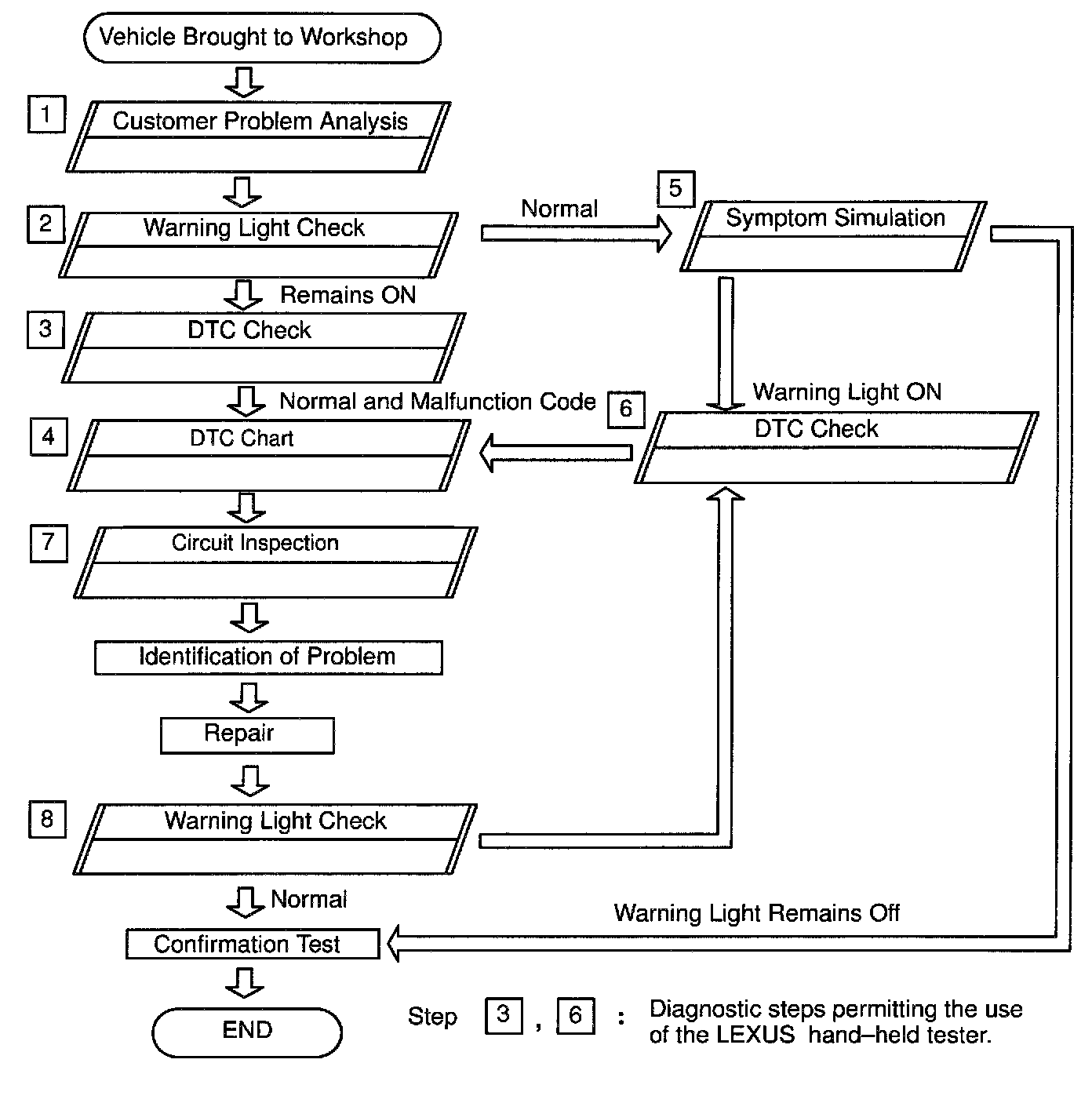 Vehicle Brought to Workshop

1 Customer Problem Analysis

2 Warning Light Check

Normal

5 Symptom Simulation

Remains ON

3 DTC Check

Normal and Malfunction Code

Warning Light ON

6 DTC Check

4 DTC Chart

7 Circuit Inspection

Identification of Problem

Repair

8 Warning Light Check

Normal

Warning Light Remains Off

Confirmation Test

END

Step 3 , 6 : Diagnostic steps permitting the use of the LEXUS hand–held tester.